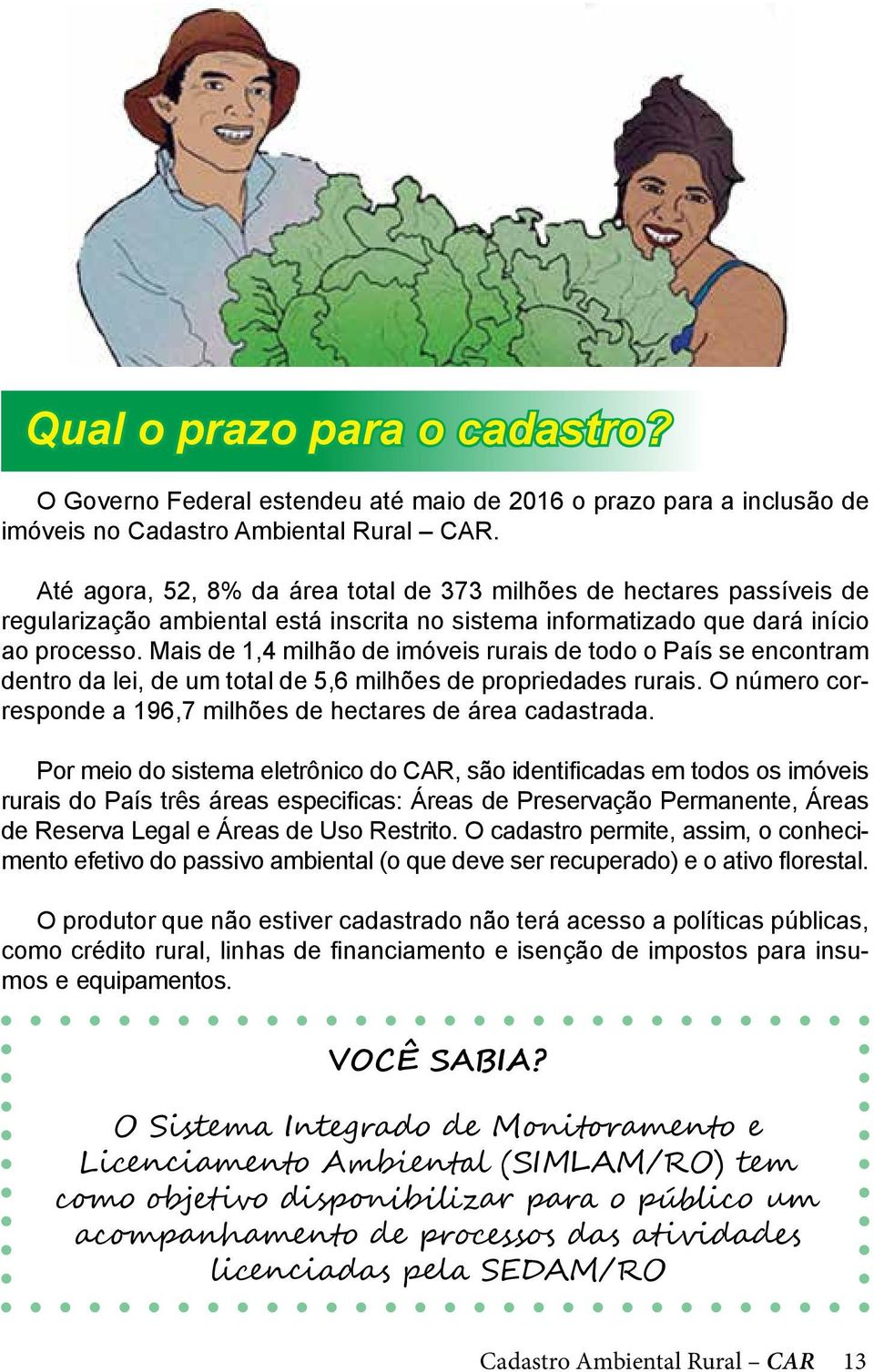 Qual o prazo para o cadastro?

O Governo Federal estendeu até maio de 2016 o prazo para a inclusão de imóveis no Cadastro Ambiental Rural – CAR.

Até agora, 52, 8% da área total de 373 milhões de hectares passíveis de regularização ambiental está inscrita no sistema informatizado que dará início ao processo. Mais de 1,4 milhão de imóveis rurais de todo o País se encontram dentro da lei, de um total de 5,6 milhões de propriedades rurais. O número corresponde a 196,7 milhões de hectares de área cadastrada.

Por meio do sistema eletrônico do CAR, são identificadas em todos os imóveis rurais do País três áreas especificas: Áreas de Preservação Permanente, Áreas de Reserva Legal e Áreas de Uso Restrito. O cadastro permite, assim, o conhecimento efetivo do passivo ambiental (o que deve ser recuperado) e o ativo florestal.

O produtor que não estiver cadastrado não terá acesso a políticas públicas, como crédito rural, linhas de financiamento e isenção de impostos para insumos e equipamentos.

VOCÊ SABIA?

O Sistema Integrado de Monitoramento e Licenciamento Ambiental (SIMLAM/RO) tem como objetivo disponibilizar para o público um acompanhamento de processos das atividades licenciadas pela SEDAM/RO

Cadastro Ambiental Rural – CAR 13